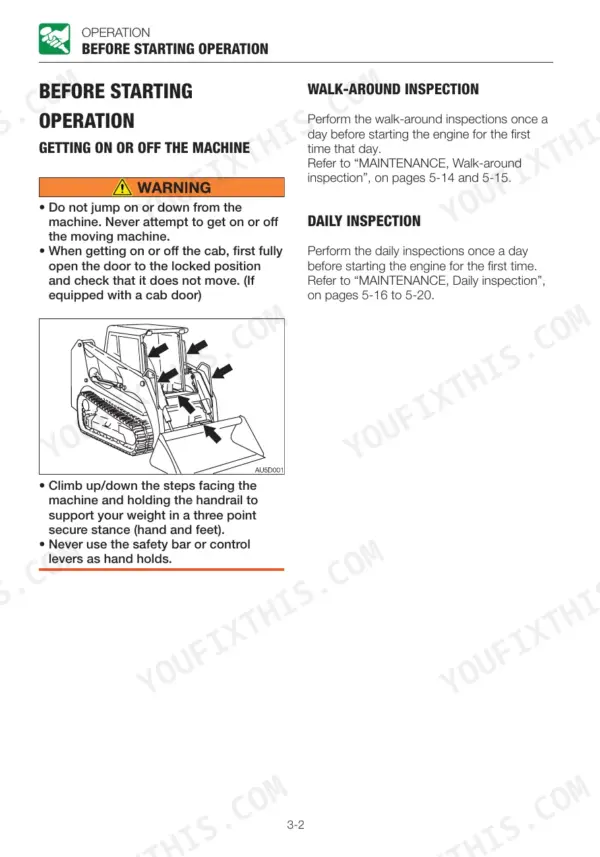 OPERATION
BEFORE STARTING OPERATION

BEFORE STARTING OPERATION

GETTING ON OR OFF THE MACHINE

WARNING

• Do not jump on or down from the machine. Never attempt to get on or off the moving machine.
• When getting on or off the cab, first fully open the door to the locked position and check that it does not move. (If equipped with a cab door)

AU5D001

• Climb up/down the steps facing the machine and holding the handrail to support your weight in a three point secure stance (hand and feet).
• Never use the safety bar or control levers as hand holds.

WALK-AROUND INSPECTION

Perform the walk-around inspections once a day before starting the engine for the first time that day.
Refer to "MAINTENANCE, Walk-around inspection", on pages 5-14 and 5-15.

DAILY INSPECTION

Perform the daily inspections once a day before starting the engine for the first time.
Refer to "MAINTENANCE, Daily inspection", on pages 5-16 to 5-20.

3-2

YOUFIXTHIS.COM